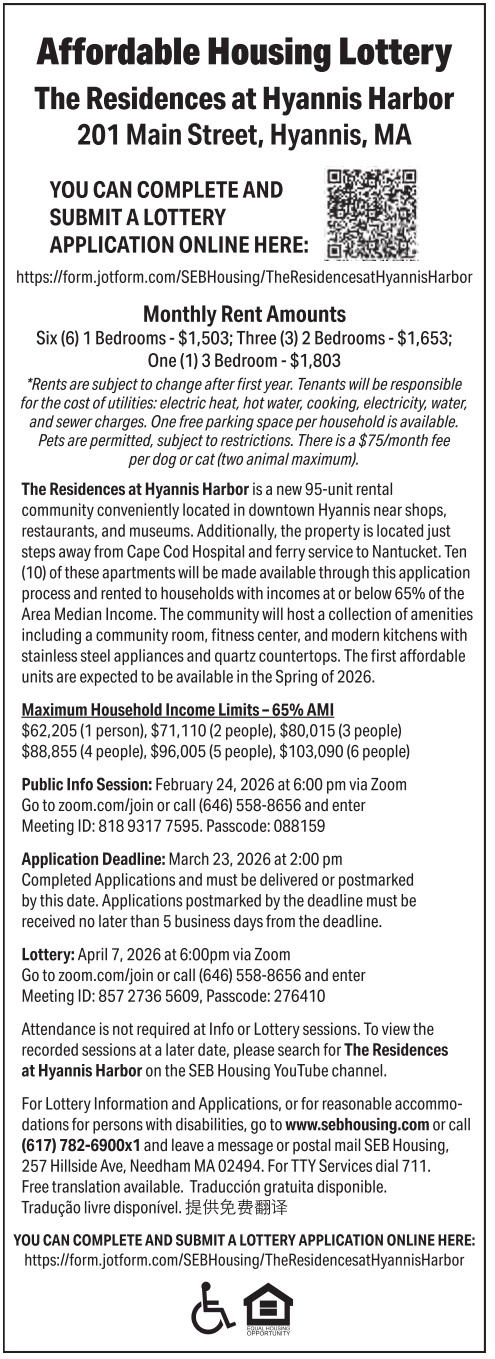 Affordable Housing Lottery
The Residences at Hyannis Harbor
201 Main Street, Hyannis, MA

YOU CAN COMPLETE AND SUBMIT A LOTTERY APPLICATION ONLINE HERE:

https://form.jotform.com/SEBHousing/TheResidencesatHyannisHarbor

Monthly Rent Amounts
Six (6) 1 Bedrooms - \$1,503; Three (3) 2 Bedrooms - \$1,653; One (1) 3 Bedroom - \$1,803

*Rents are subject to change after first year. Tenants will be responsible for the cost of utilities: electric heat, hot water, cooking, electricity, water, and sewer charges. One free parking space per household is available. Pets are permitted, subject to restrictions. There is a \$75/month fee per dog or cat (two animal maximum).

The Residences at Hyannis Harbor is a new 95-unit rental community conveniently located in downtown Hyannis near shops, restaurants, and museums. Additionally, the property is located just steps away from Cape Cod Hospital and ferry service to Nantucket. Ten (10) of these apartments will be made available through this application process and rented to households with incomes at or below 65% of the Area Median Income. The community will host a collection of amenities including a community room, fitness center, and modern kitchens with stainless steel appliances and quartz countertops. The first affordable units are expected to be available in the Spring of 2026.

Maximum Household Income Limits – 65% AMI
\$62,205 (1 person), \$71,110 (2 people), \$80,015 (3 people)
\$88,855 (4 people), \$96,005 (5 people), \$103,090 (6 people)

Public Info Session: February 24, 2026 at 6:00 pm via Zoom
Go to zoom.com/join or call (646) 558-8656 and enter
Meeting ID: 818 9317 7595. Passcode: 088159

Application Deadline: March 23, 2026 at 2:00 pm
Completed Applications and must be delivered or postmarked by this date. Applications postmarked by the deadline must be received no later than 5 business days from the deadline.

Lottery: April 7, 2026 at 6:00pm via Zoom
Go to zoom.com/join or call (646) 558-8656 and enter
Meeting ID: 857 2736 5609, Passcode: 276410

Attendance is not required at Info or Lottery sessions. To view the recorded sessions at a later date, please search for The Residences at Hyannis Harbor on the SEB Housing YouTube channel.

For Lottery Information and Applications, or for reasonable accommodations for persons with disabilities, go to www.sebhousing.com or call (617) 782-6900x1 and leave a message or postal mail SEB Housing, 257 Hillside Ave, Needham MA 02494. For TTY Services dial 711. Free translation available. Traducción gratuita disponible. Tradução livre disponível. 提供免费翻译

YOU CAN COMPLETE AND SUBMIT A LOTTERY APPLICATION ONLINE HERE:
https://form.jotform.com/SEBHousing/TheResidencesatHyannisHarbor

EQUAL HOUSING OPPORTUNITY